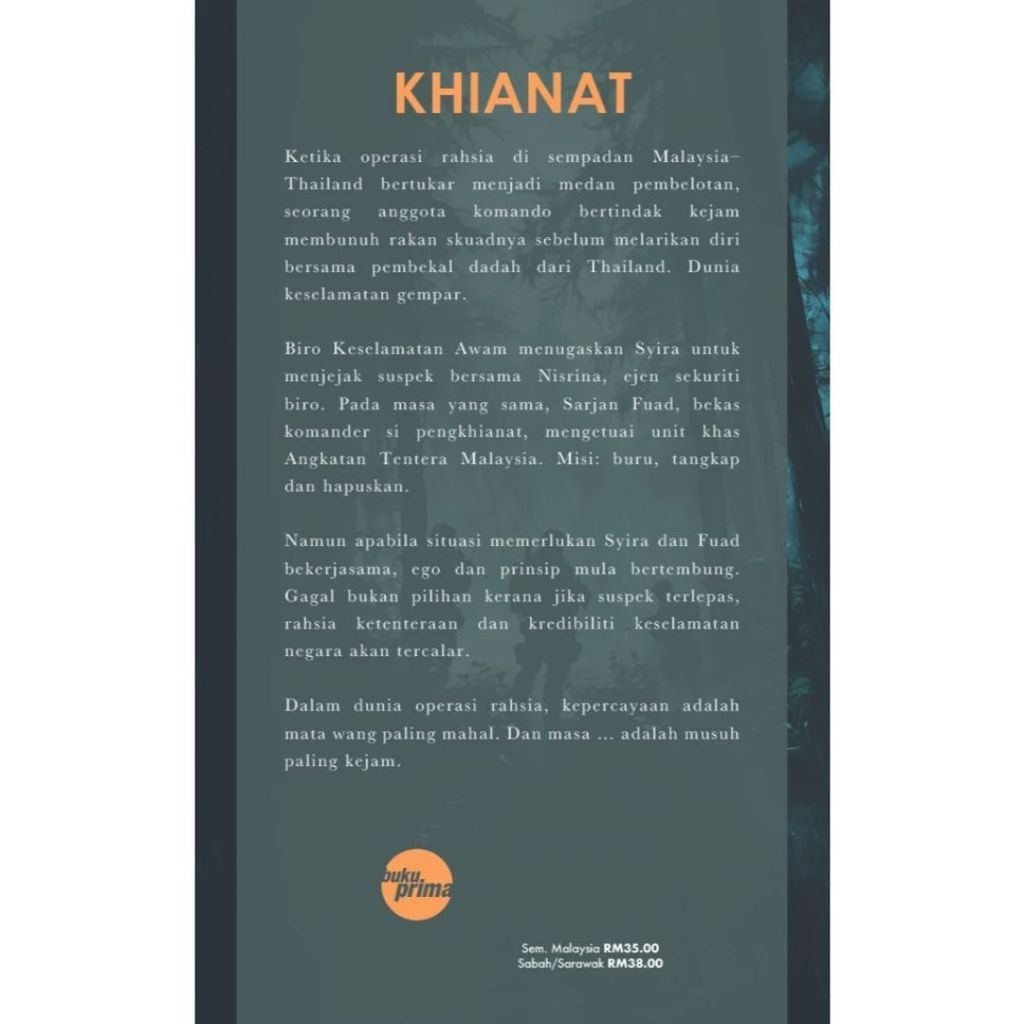 KHIANAT

Ketika operasi rahsia di sempadan Malaysia–Thailand bertukar menjadi medan pembelotan, seorang anggota komando bertindak kejam membunuh rakan skuadnya sebelum melarikan diri bersama pembekal dadah dari Thailand. Dunia keselamatan gempar.

Biro Keselamatan Awam menugaskan Syira untuk menjejak suspek bersama Nisrina, ejen sekuriti biro. Pada masa yang sama, Sarjan Fuad, bekas komander si pengkhianat, mengetuai unit khas Angkatan Tentera Malaysia. Misi: buru, tangkap dan hapuskan.

Namun apabila situasi memerlukan Syira dan Fuad bekerjasama, ego dan prinsip mula bertembung. Gagal bukan pilihan kerana jika suspek terlepas, rahsia ketenteraan dan kredibiliti keselamatan negara akan tercalar.

Dalam dunia operasi rahsia, kepercayaan adalah mata wang paling mahal. Dan masa ... adalah musuh paling kejam.

buku prima

Sem. Malaysia RM35.00
Sabah/Sarawak RM38.00